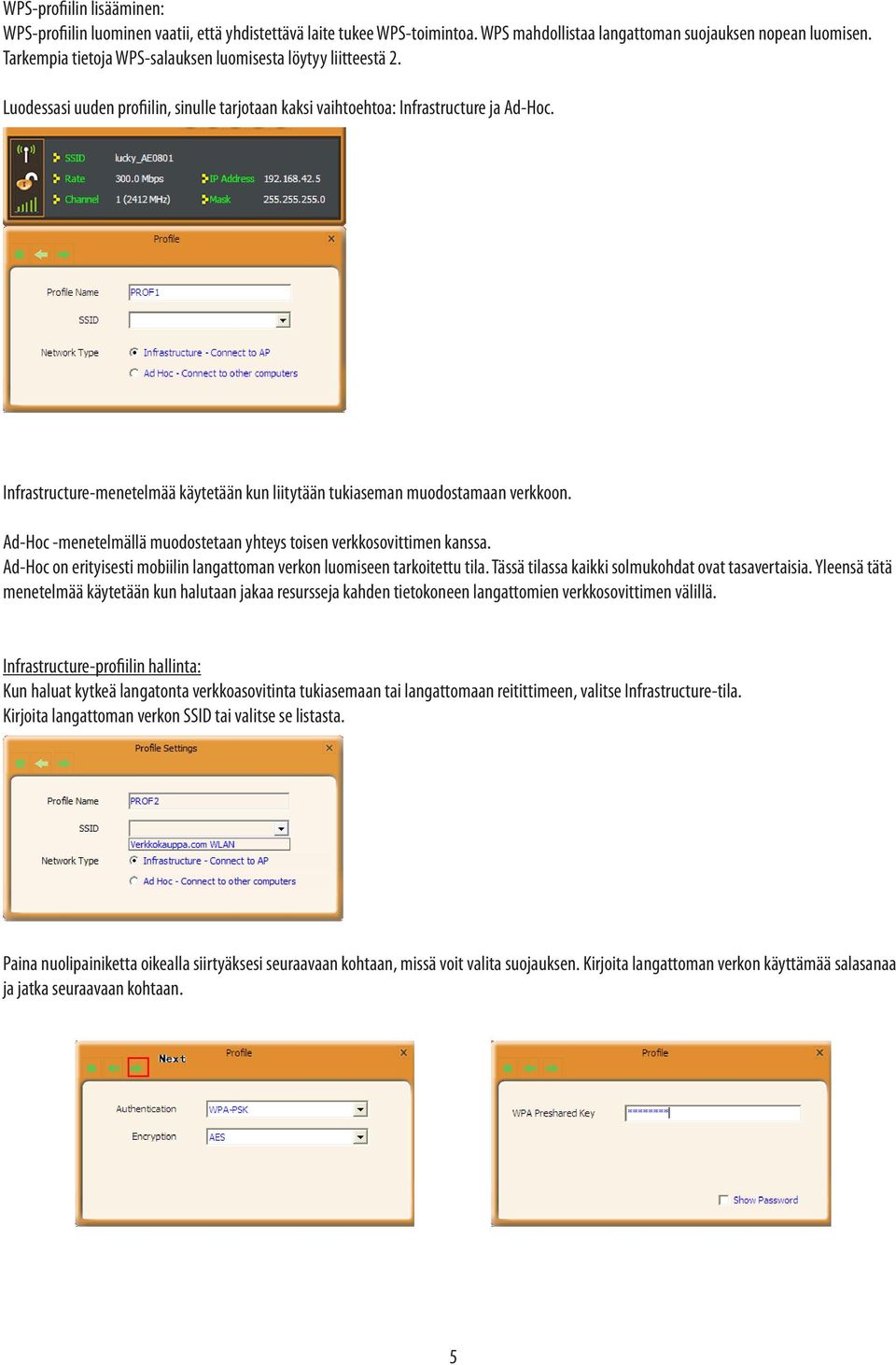 WPS-profiilin lisääminen:
WPS-profiilin luominen vaatii, että yhdistettävä laite tukee WPS-toimintoa. WPS mahdollistaa langattoman suojauksen nopean luomisen. Tarkempia tietoja WPS-salauksen luomisesta löytyy liitteestä 2.

Luodessasi uuden profiilin, sinulle tarjotaan kaksi vaihtoehtoa: Infrastructure ja Ad-Hoc.

SSID lucky_AE0801
Rate 300.0 Mbps
IP Address 192.168.42.5
Channel 1 (2412 MHz)
Mask 255.255.255.0

Profile

Profile Name PROF1
SSID
Network Type
Infrastructure - Connect to AP
Ad Hoc - Connect to other computers

Infrastructure-menetelmää käytetään kun liitytään tukiaseman muodostamaan verkkoon.

Ad-Hoc -menetelmällä muodostetaan yhteys toisen verkkosovittimen kanssa.
Ad-Hoc on erityisesti mobiilin langattoman verkon luomiseen tarkoitettu tila. Tässä tilassa kaikki solmukohdat ovat tasavertaisia. Yleensä tätä menetelmää käytetään kun halutaan jakaa resursseja kahden tietokoneen langattomien verkkosovittimen välillä.

Infrastructure-profiilin hallinta:
Kun haluat kytkeä langatonta verkkoasovitinta tukiasemaan tai langattomaan reitittimeen, valitse Infrastructure-tila.
Kirjoita langattoman verkon SSID tai valitse se listasta.

Profile Settings

Profile Name PROF2
SSID
Verkkokauppa.com WLAN
Network Type
Infrastructure - Connect to AP
Ad Hoc - Connect to other computers

Paina nuolipainiketta oikealla siirtyäksesi seuraavaan kohtaan, missä voit valita suojauksen. Kirjoita langattoman verkon käyttämää salasanaa ja jatka seuraavaan kohtaan.

Next
Profile
Authentication WPA-PSK
Encryption AES

Profile
WPA Preshared Key ********
Show Password

5